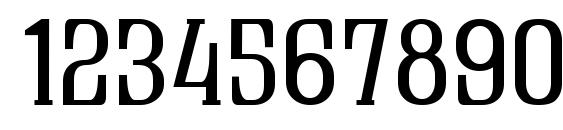 1234567890